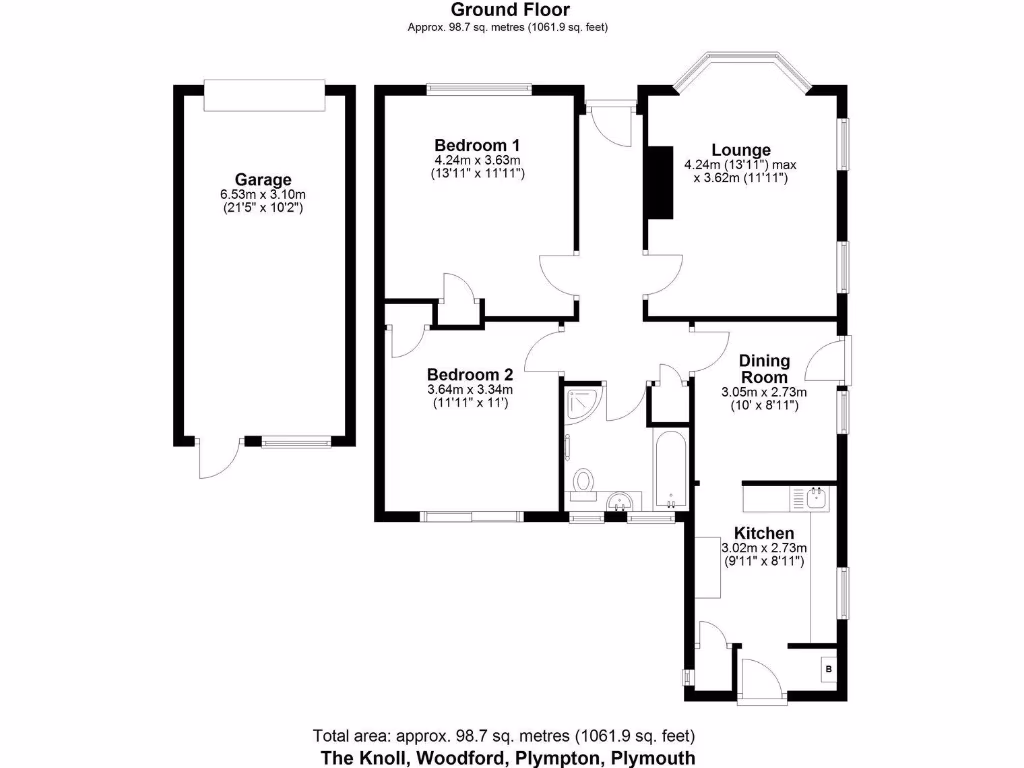 Ground Floor
Approx. 98.7 sq. metres (1061.9 sq. feet)

Garage
6.53m x 3.10m
(21'5" x 10'2")

Bedroom 1
4.24m x 3.63m
(13'11" x 11'11")

Lounge
4.24m (13'11") max
x 3.62m (11'11")

Bedroom 2
3.64m x 3.34m
(11'11" x 11')

Dining Room
3.05m x 2.73m
(10' x 8'11")

Kitchen
3.02m x 2.73m
(9'11" x 8'11")

B

Total area: approx. 98.7 sq. metres (1061.9 sq. feet)
The Knoll, Woodford, Plympton, Plymouth